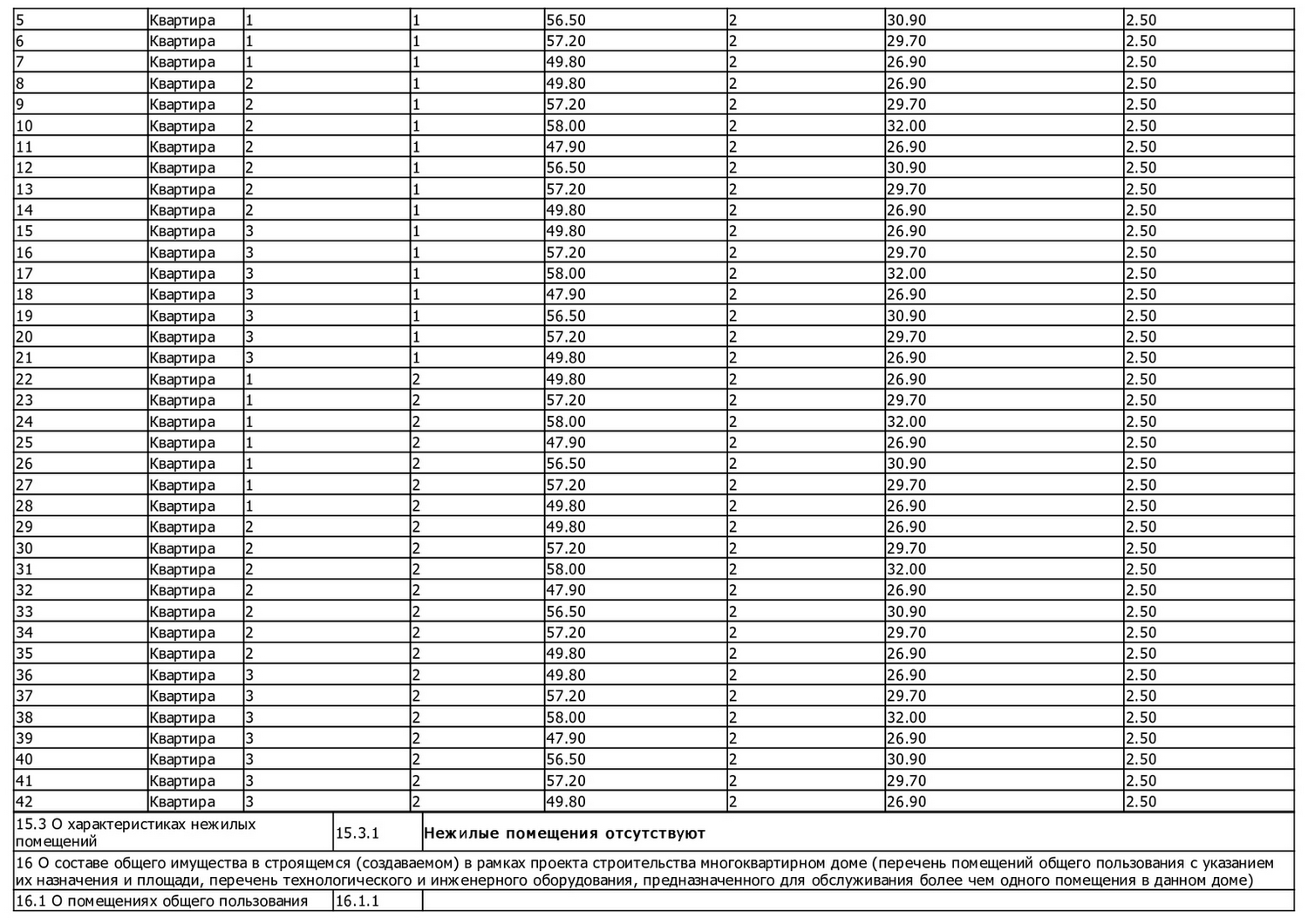 | 5 | Квартира | 1 | 1 | 56.50 | 2 | 30.90 | 2.50 |
|---|---|---|---|---|---|---|---|
| 6 | Квартира | 1 | 1 | 57.20 | 2 | 29.70 | 2.50 |
| 7 | Квартира | 1 | 1 | 49.80 | 2 | 26.90 | 2.50 |
| 8 | Квартира | 2 | 1 | 49.80 | 2 | 26.90 | 2.50 |
| 9 | Квартира | 2 | 1 | 57.20 | 2 | 29.70 | 2.50 |
| 10 | Квартира | 2 | 1 | 58.00 | 2 | 32.00 | 2.50 |
| 11 | Квартира | 2 | 1 | 47.90 | 2 | 26.90 | 2.50 |
| 12 | Квартира | 2 | 1 | 56.50 | 2 | 30.90 | 2.50 |
| 13 | Квартира | 2 | 1 | 57.20 | 2 | 29.70 | 2.50 |
| 14 | Квартира | 2 | 1 | 49.80 | 2 | 26.90 | 2.50 |
| 15 | Квартира | 3 | 1 | 49.80 | 2 | 26.90 | 2.50 |
| 16 | Квартира | 3 | 1 | 57.20 | 2 | 29.70 | 2.50 |
| 17 | Квартира | 3 | 1 | 58.00 | 2 | 32.00 | 2.50 |
| 18 | Квартира | 3 | 1 | 47.90 | 2 | 26.90 | 2.50 |
| 19 | Квартира | 3 | 1 | 56.50 | 2 | 30.90 | 2.50 |
| 20 | Квартира | 3 | 1 | 57.20 | 2 | 29.70 | 2.50 |
| 21 | Квартира | 3 | 1 | 49.80 | 2 | 26.90 | 2.50 |
| 22 | Квартира | 1 | 2 | 49.80 | 2 | 26.90 | 2.50 |
| 23 | Квартира | 1 | 2 | 57.20 | 2 | 29.70 | 2.50 |
| 24 | Квартира | 1 | 2 | 58.00 | 2 | 32.00 | 2.50 |
| 25 | Квартира | 1 | 2 | 47.90 | 2 | 26.90 | 2.50 |
| 26 | Квартира | 1 | 2 | 56.50 | 2 | 30.90 | 2.50 |
| 27 | Квартира | 1 | 2 | 57.20 | 2 | 29.70 | 2.50 |
| 28 | Квартира | 1 | 2 | 49.80 | 2 | 26.90 | 2.50 |
| 29 | Квартира | 2 | 2 | 49.80 | 2 | 26.90 | 2.50 |
| 30 | Квартира | 2 | 2 | 57.20 | 2 | 29.70 | 2.50 |
| 31 | Квартира | 2 | 2 | 58.00 | 2 | 32.00 | 2.50 |
| 32 | Квартира | 2 | 2 | 47.90 | 2 | 26.90 | 2.50 |
| 33 | Квартира | 2 | 2 | 56.50 | 2 | 30.90 | 2.50 |
| 34 | Квартира | 2 | 2 | 57.20 | 2 | 29.70 | 2.50 |
| 35 | Квартира | 2 | 2 | 49.80 | 2 | 26.90 | 2.50 |
| 36 | Квартира | 3 | 2 | 49.80 | 2 | 26.90 | 2.50 |
| 37 | Квартира | 3 | 2 | 57.20 | 2 | 29.70 | 2.50 |
| 38 | Квартира | 3 | 2 | 58.00 | 2 | 32.00 | 2.50 |
| 39 | Квартира | 3 | 2 | 47.90 | 2 | 26.90 | 2.50 |
| 40 | Квартира | 3 | 2 | 56.50 | 2 | 30.90 | 2.50 |
| 41 | Квартира | 3 | 2 | 57.20 | 2 | 29.70 | 2.50 |
| 42 | Квартира | 3 | 2 | 49.80 | 2 | 26.90 | 2.50 |

| 15.3 О характеристиках нежилых помещений | 15.3.1 | Нежилые помещения отсутствуют |
|---|---|---|

16 О составе общего имущества в строящемся (создаваемом) в рамках проекта строительства многоквартирном доме (перечень помещений общего пользования с указанием их назначения и площади, перечень технологического и инженерного оборудования, предназначенного для обслуживания более чем одного помещения в данном доме)

| 16.1 О помещениях общего пользования | 16.1.1 | |
|---|---|---|